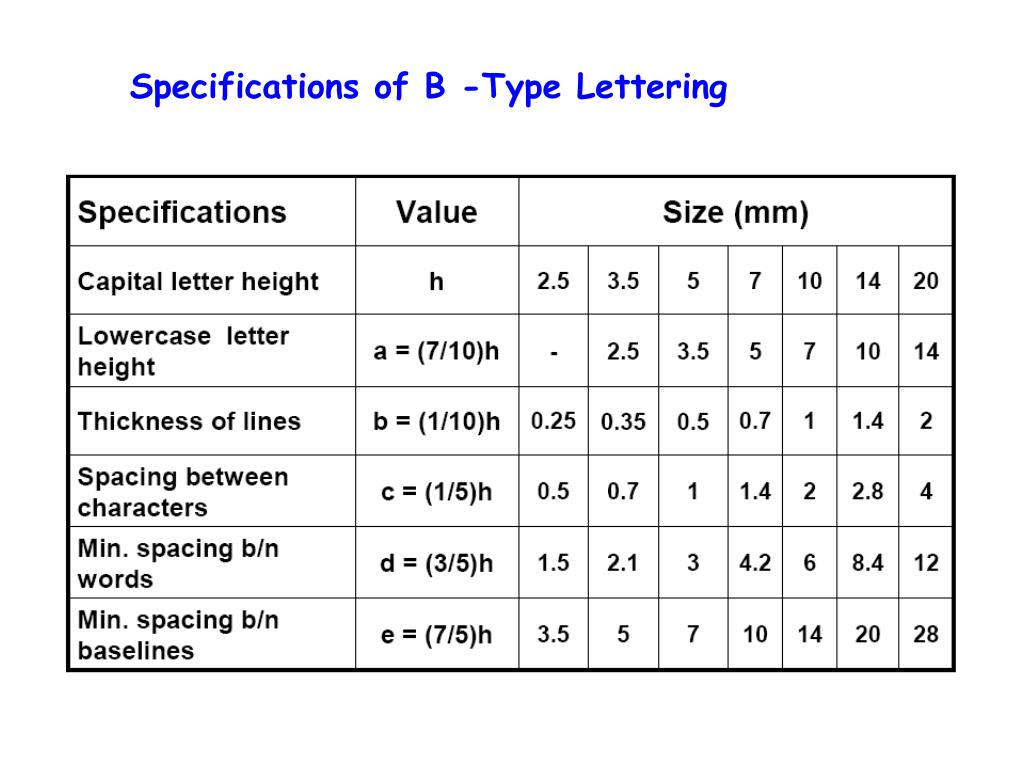 Specifications of B -Type Lettering

| Specifications | Value | Size (mm) | | | | | | |
|---|---|---|---|---|---|---|---|---|
| Capital letter height | h | 2.5 | 3.5 | 5 | 7 | 10 | 14 | 20 |
| Lowercase letter height | a = (7/10)h | - | 2.5 | 3.5 | 5 | 7 | 10 | 14 |
| Thickness of lines | b = (1/10)h | 0.25 | 0.35 | 0.5 | 0.7 | 1 | 1.4 | 2 |
| Spacing between characters | c = (1/5)h | 0.5 | 0.7 | 1 | 1.4 | 2 | 2.8 | 4 |
| Min. spacing b/n words | d = (3/5)h | 1.5 | 2.1 | 3 | 4.2 | 6 | 8.4 | 12 |
| Min. spacing b/n baselines | e = (7/5)h | 3.5 | 5 | 7 | 10 | 14 | 20 | 28 |